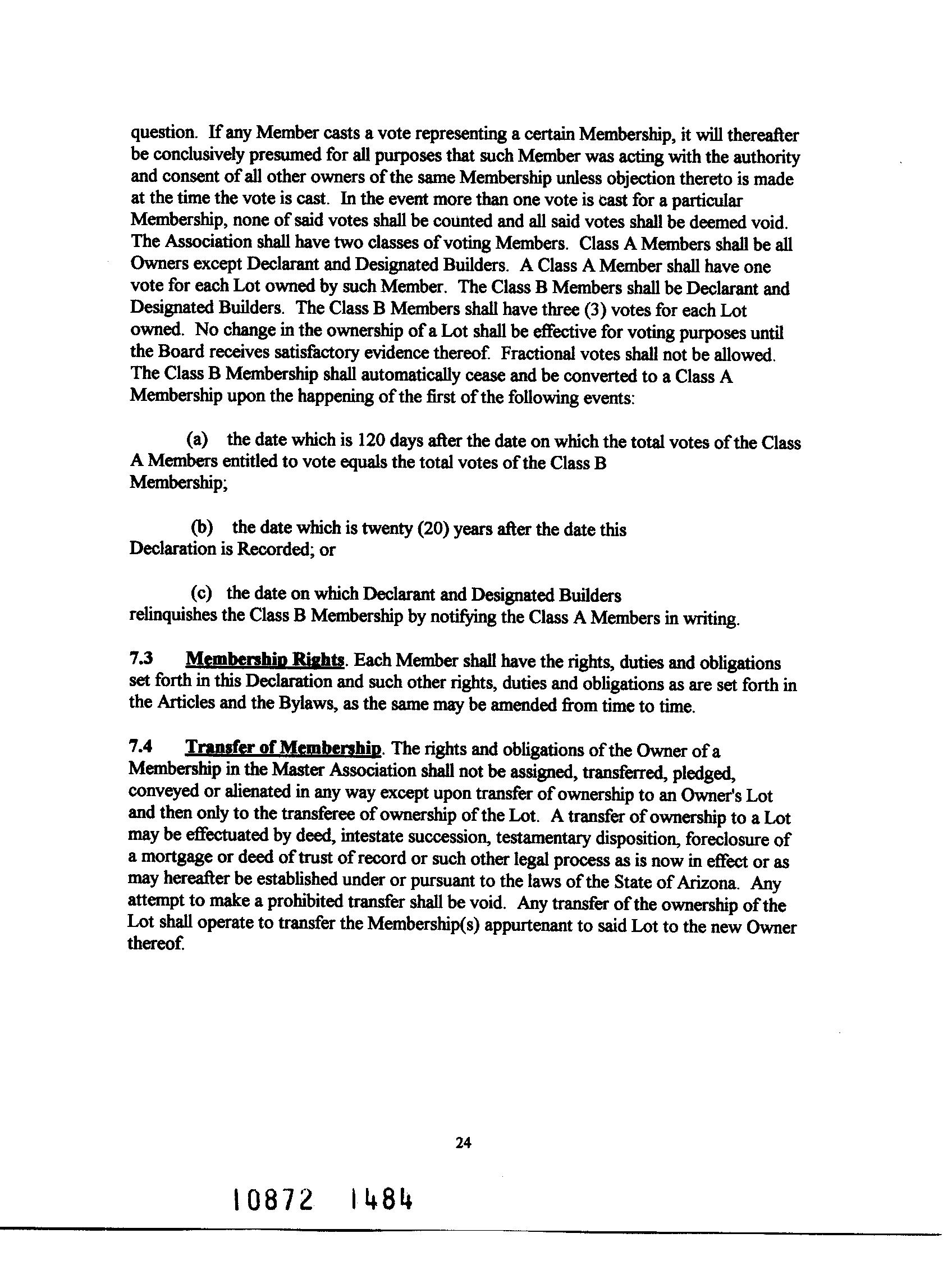 question. If any Member casts a vote representing a certain Membership, it will thereafter be conclusively presumed for all purposes that such Member was acting with the authority and consent of all other owners of the same Membership unless objection thereto is made at the time the vote is cast. In the event more than one vote is cast for a particular Membership, none of said votes shall be counted and all said votes shall be deemed void. The Association shall have two classes of voting Members. Class A Members shall be all Owners except Declarant and Designated Builders. A Class A Member shall have one vote for each Lot owned by such Member. The Class B Members shall be Declarant and Designated Builders. The Class B Members shall have three (3) votes for each Lot owned. No change in the ownership of a Lot shall be effective for voting purposes until the Board receives satisfactory evidence thereof. Fractional votes shall not be allowed. The Class B Membership shall automatically cease and be converted to a Class A Membership upon the happening of the first of the following events:

(a) the date which is 120 days after the date on which the total votes of the Class A Members entitled to vote equals the total votes of the Class B Membership;

(b) the date which is twenty (20) years after the date this Declaration is Recorded; or

(c) the date on which Declarant and Designated Builders relinquishes the Class B Membership by notifying the Class A Members in writing.

7.3 Membership Rights. Each Member shall have the rights, duties and obligations set forth in this Declaration and such other rights, duties and obligations as are set forth in the Articles and the Bylaws, as the same may be amended from time to time.

7.4 Transfer of Membership. The rights and obligations of the Owner of a Membership in the Master Association shall not be assigned, transferred, pledged, conveyed or alienated in any way except upon transfer of ownership to an Owner's Lot and then only to the transferee of ownership of the Lot. A transfer of ownership to a Lot may be effectuated by deed, intestate succession, testamentary disposition, foreclosure of a mortgage or deed of trust of record or such other legal process as is now in effect or as may hereafter be established under or pursuant to the laws of the State of Arizona. Any attempt to make a prohibited transfer shall be void. Any transfer of the ownership of the Lot shall operate to transfer the Membership(s) appurtenant to said Lot to the new Owner thereof.

24

10872 1484